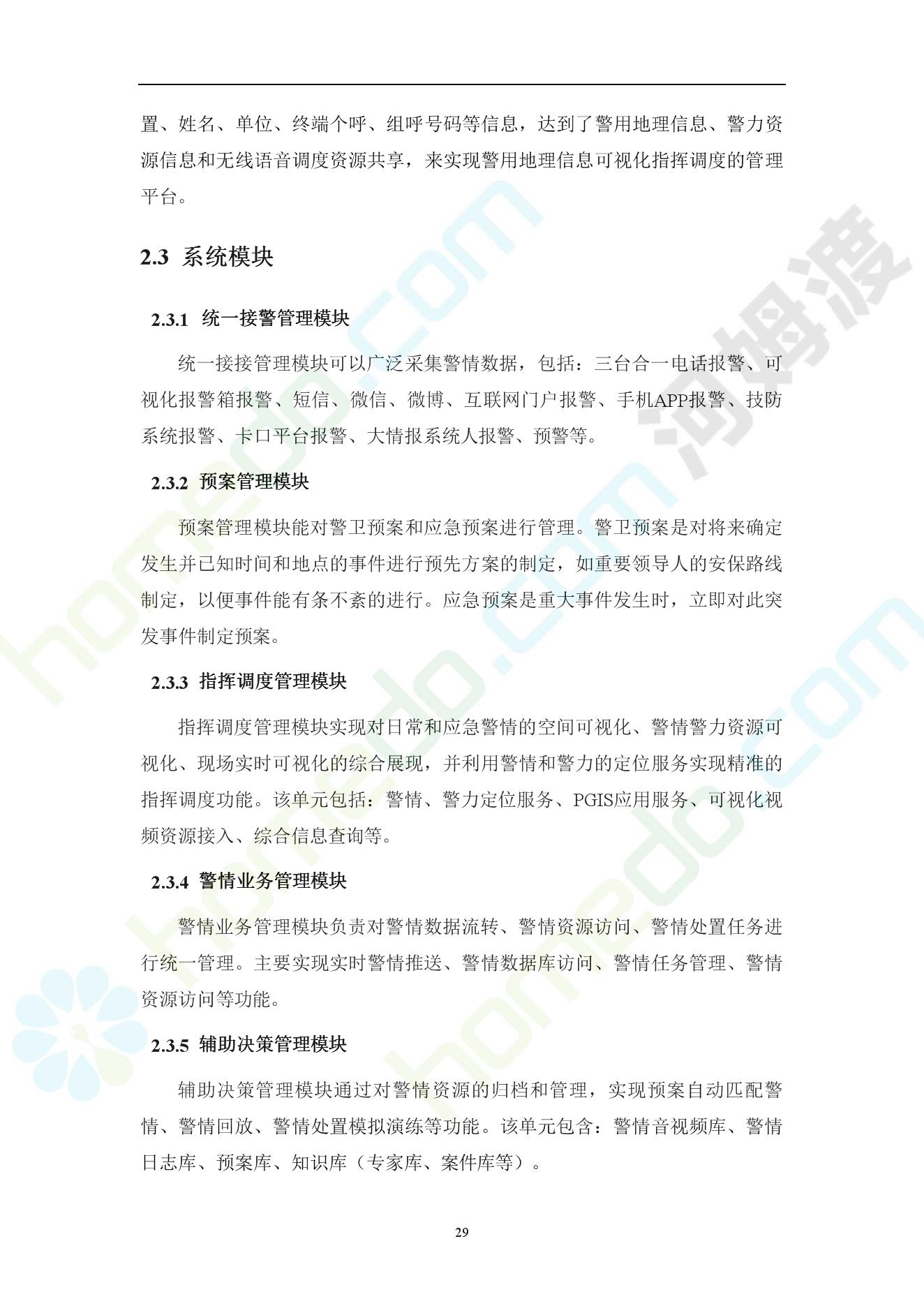 置、姓名、单位、终端个呼、组呼号码等信息，达到了警用地理信息、警力资源信息和无线语音调度资源共享，来实现警用地理信息可视化指挥调度的管理平台。

2.3 系统模块

2.3.1 统一接警管理模块

统一接接管理模块可以广泛采集警情数据，包括：三台合一电话报警、可视化报警箱报警、短信、微信、微博、互联网门户报警、手机APP报警、技防系统报警、卡口平台报警、大情报系统人报警、预警等。

2.3.2 预案管理模块

预案管理模块能对警卫预案和应急预案进行管理。警卫预案是对将来确定发生并已知时间和地点的事件进行预先方案的制定，如重要领导人的安保路线制定，以便事件能有条不紊的进行。应急预案是重大事件发生时，立即对此突发事件制定预案。

2.3.3 指挥调度管理模块

指挥调度管理模块实现对日常和应急警情的空间可视化、警情警力资源可视化、现场实时可视化的综合展现，并利用警情和警力的定位服务实现精准的指挥调度功能。该单元包括：警情、警力定位服务、PGIS应用服务、可视化视频资源接入、综合信息查询等。

2.3.4 警情业务管理模块

警情业务管理模块负责对警情数据流转、警情资源访问、警情处置任务进行统一管理。主要实现实时警情推送、警情数据库访问、警情任务管理、警情资源访问等功能。

2.3.5 辅助决策管理模块

辅助决策管理模块通过对警情资源的归档和管理，实现预案自动匹配警情、警情回放、警情处置模拟演练等功能。该单元包含：警情音视频库、警情日志库、预案库、知识库（专家库、案件库等）。

29

homedo.com
河姆渡